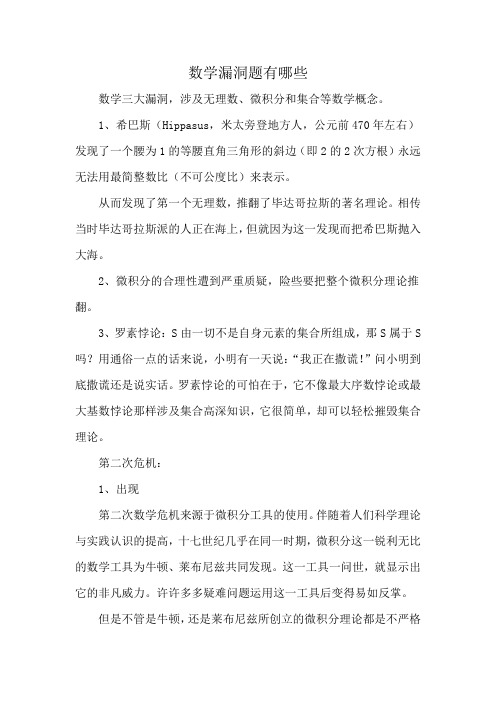 数学漏洞题有哪些

数学三大漏洞，涉及无理数、微积分和集合等数学概念。

1、希巴斯（Hippasus，米太旁登地方人，公元前470年左右）发现了一个腰为1的等腰直角三角形的斜边（即2的2次方根）永远无法用最简整数比（不可公度比）来表示。

从而发现了第一个无理数，推翻了毕达哥拉斯的著名理论。相传当时毕达哥拉斯派的人正在海上，但就因为这一发现而把希巴斯抛入大海。

2、微积分的合理性遭到严重质疑，险些要把整个微积分理论推翻。

3、罗素悖论：S由一切不是自身元素的集合所组成，那S属于S吗？用通俗一点的话来说，小明有一天说：“我正在撒谎！”问小明到底撒谎还是说实话。罗素悖论的可怕在于，它不像最大序数悖论或最大基数悖论那样涉及集合高深知识，它很简单，却可以轻松摧毁集合理论。

第二次危机：

1、出现

第二次数学危机来源于微积分工具的使用。伴随着人们科学理论与实践认识的提高，十七世纪几乎在同一时期，微积分这一锐利无比的数学工具为牛顿、莱布尼兹共同发现。这一工具一问世，就显示出它的非凡威力。许许多多疑难问题运用这一工具后变得易如反掌。

但是不管是牛顿，还是莱布尼兹所创立的微积分理论都是不严格